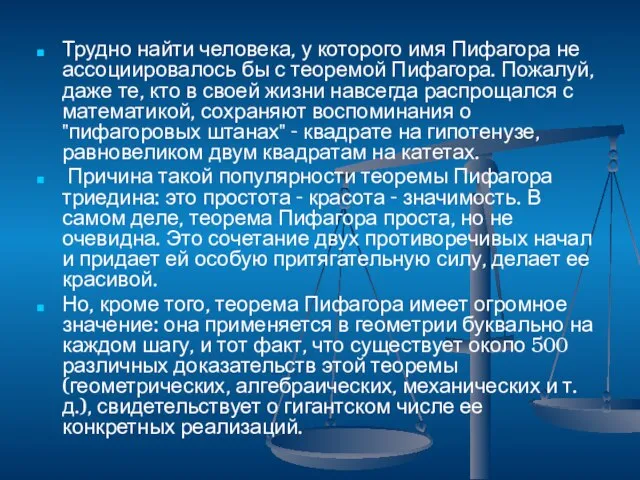 Трудно найти человека, у которого имя Пифагора не ассоциировалось бы с теоремой Пифагора. Пожалуй, даже те, кто в своей жизни навсегда распрощался с математикой, сохраняют воспоминания о "пифагоровых штанах" - квадрате на гипотенузе, равновеликом двум квадратам на катетах.

Причина такой популярности теоремы Пифагора триедина: это простота - красота - значимость. В самом деле, теорема Пифагора проста, но не очевидна. Это сочетание двух противоречивых начал и придает ей особую притягательную силу, делает ее красивой.

Но, кроме того, теорема Пифагора имеет огромное значение: она применяется в геометрии буквально на каждом шагу, и тот факт, что существует около 500 различных доказательств этой теоремы (геометрических, алгебраических, механических и т. д.), свидетельствует о гигантском числе ее конкретных реализаций.